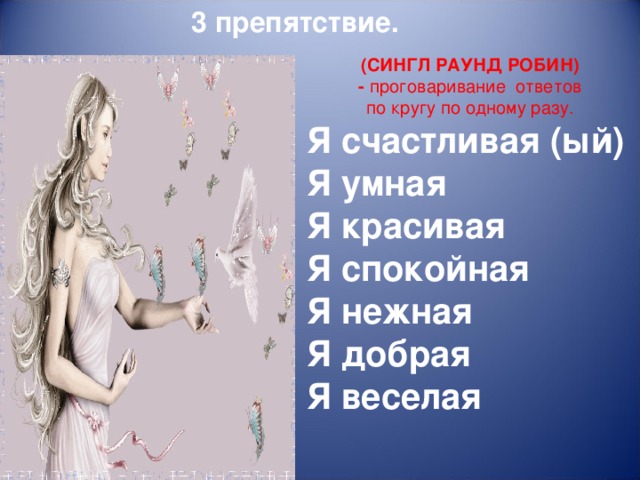 3 препятствие.

(СИНГЛ РАУНД РОБИН)
- проговаривание ответов по кругу по одному разу.

Я счастливая (ый)
Я умная
Я красивая
Я спокойная
Я нежная
Я добрая
Я веселая